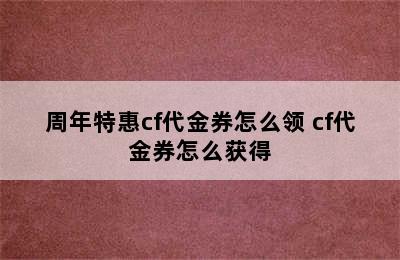 周年特惠cf代金券怎么领 cf代金券怎么获得